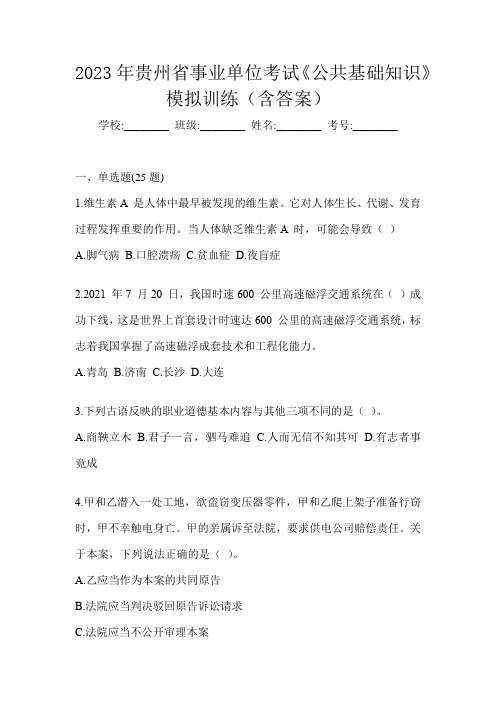 2023 年贵州省事业单位考试《公共基础知识》模拟训练（含答案）

学校:________ 班级:________ 姓名:________ 考号:________

一、单选题(25 题)

1.维生素 A 是人体中最早被发现的维生素。它对人体生长、代谢、发育过程发挥重要的作用。当人体缺乏维生素 A 时，可能会导致（ ）

A.脚气病 B.口腔溃疡 C.贫血症 D.夜盲症

2.2021 年 7 月 20 日，我国时速 600 公里高速磁浮交通系统在（ ）成功下线，这是世界上首套设计时速达 600 公里的高速磁浮交通系统，标志着我国掌握了高速磁浮成套技术和工程化能力。

A.青岛 B.济南 C.长沙 D.大连

3.下列古语反映的职业道德基本内容与其他三项不同的是（ ）。

A.商鞅立木 B.君子一言，驷马难追 C.人而无信不知其可 D.有志者事竟成

4.甲和乙潜入一处工地，欲盗窃变压器零件，甲和乙爬上架子准备行窃时，甲不幸触电身亡。甲的亲属诉至法院，要求供电公司赔偿责任。关于本案，下列说法正确的是（ ）。

A.乙应当作为本案的共同原告

B.法院应当判决驳回原告诉讼请求

C.法院应当不公开审理本案